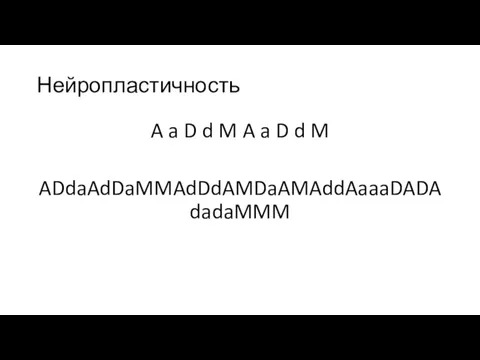 Нейропластичность

A a D d M A a D d M

ADdaAdDaMMAdDdAMDaAMAddAaaaDADA dadaMMM